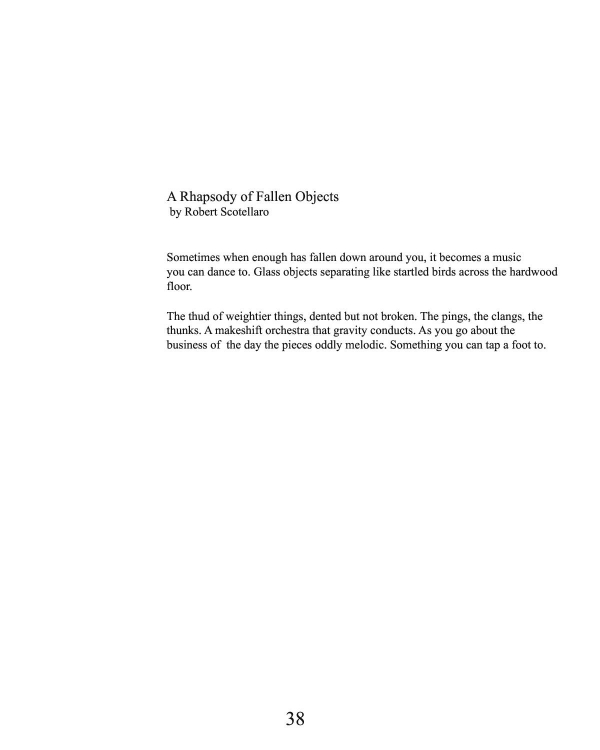 A Rhapsody of Fallen Objects
by Robert Scotellaro

Sometimes when enough has fallen down around you, it becomes a music you can dance to. Glass objects separating like startled birds across the hardwood floor.

The thud of weightier things, dented but not broken. The pings, the clangs, the thunks. A makeshift orchestra that gravity conducts. As you go about the business of the day the pieces oddly melodic. Something you can tap a foot to.

38